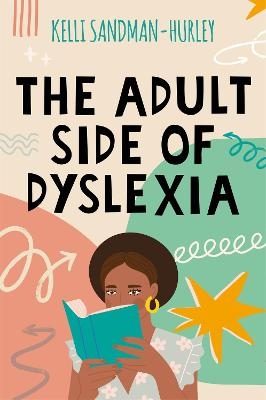 KELLI SANDMAN-HURLEY

THE ADULT SIDE OF DYSLEXIA